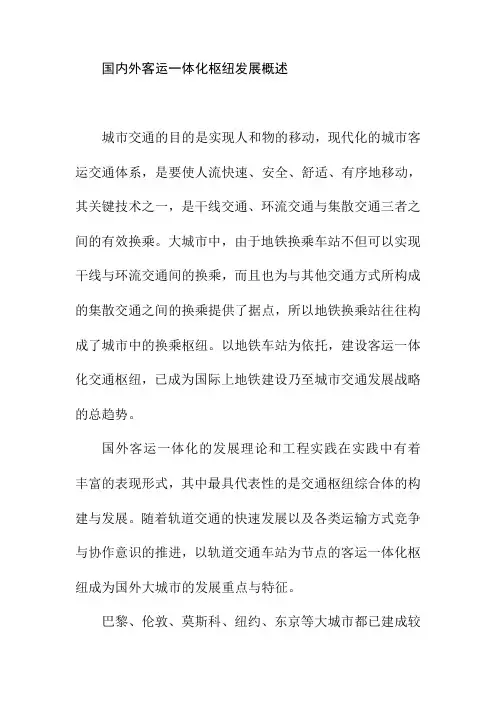 国内外客运一体化枢纽发展概述

城市交通的目的是实现人和物的移动，现代化的城市客运交通体系，是要使人流快速、安全、舒适、有序地移动，其关键技术之一，是干线交通、环流交通与集散交通三者之间的有效换乘。大城市中，由于地铁换乘车站不但可以实现干线与环流交通间的换乘，而且也为与其他交通方式所构成的集散交通之间的换乘提供了据点，所以地铁换乘站往往构成了城市中的换乘枢纽。以地铁车站为依托，建设客运一体化交通枢纽，已成为国际上地铁建设乃至城市交通发展战略的总趋势。

国外客运一体化的发展理论和工程实践在实践中有着丰富的表现形式，其中最具代表性的是交通枢纽综合体的构建与发展。随着轨道交通的快速发展以及各类运输方式竞争与协作意识的推进，以轨道交通车站为节点的客运一体化枢纽成为国外大城市的发展重点与特征。

巴黎、伦敦、莫斯科、纽约、东京等大城市都已建成较